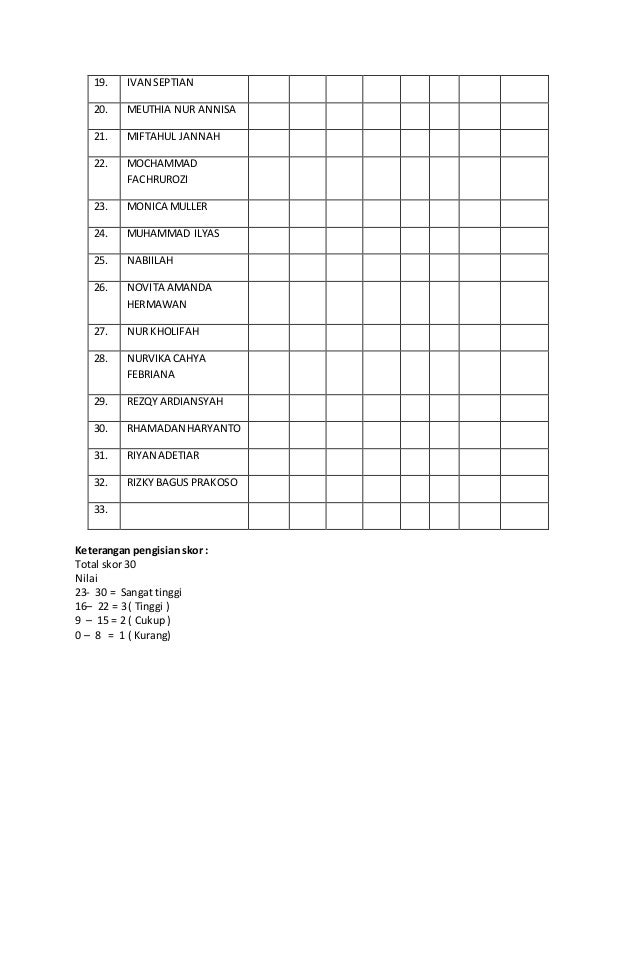 | 19. | IVAN SEPTIAN | | | | | | | | |
|---|---|---|---|---|---|---|---|---|---|
| 20. | MEUTHIA NUR ANNISA | | | | | | | | |
| 21. | MIFTAHUL JANNAH | | | | | | | | |
| 22. | MOCHAMMAD FACHRUROZI | | | | | | | | |
| 23. | MONICA MULLER | | | | | | | | |
| 24. | MUHAMMAD ILYAS | | | | | | | | |
| 25. | NABIILAH | | | | | | | | |
| 26. | NOVITA AMANDA HERMAWAN | | | | | | | | |
| 27. | NUR KHOLIFAH | | | | | | | | |
| 28. | NURVIKA CAHYA FEBRIANA | | | | | | | | |
| 29. | REZQY ARDIANSYAH | | | | | | | | |
| 30. | RHAMADAN HARYANTO | | | | | | | | |
| 31. | RIYAN ADETIAR | | | | | | | | |
| 32. | RIZKY BAGUS PRAKOSO | | | | | | | | |
| 33. | | | | | | | | | |

Keterangan pengisian skor :
Total skor 30
Nilai
23- 30 = Sangat tinggi
16– 22 = 3 ( Tinggi )
9 – 15 = 2 ( Cukup )
0 – 8 = 1 ( Kurang)